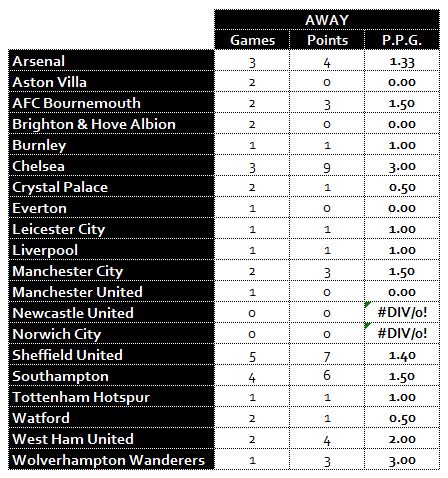 | | AWAY | | |
|---|---|---|---|
| | Games | Points | P.P.G. |
| Arsenal | 3 | 4 | 1.33 |
| Aston Villa | 2 | 0 | 0.00 |
| AFC Bournemouth | 2 | 3 | 1.50 |
| Brighton & Hove Albion | 2 | 0 | 0.00 |
| Burnley | 1 | 1 | 1.00 |
| Chelsea | 3 | 9 | 3.00 |
| Crystal Palace | 2 | 1 | 0.50 |
| Everton | 1 | 0 | 0.00 |
| Leicester City | 1 | 1 | 1.00 |
| Liverpool | 1 | 1 | 1.00 |
| Manchester City | 2 | 3 | 1.50 |
| Manchester United | 1 | 0 | 0.00 |
| Newcastle United | 0 | 0 | #DIV/0! |
| Norwich City | 0 | 0 | #DIV/0! |
| Sheffield United | 5 | 7 | 1.40 |
| Southampton | 4 | 6 | 1.50 |
| Tottenham Hotspur | 1 | 1 | 1.00 |
| Watford | 2 | 1 | 0.50 |
| West Ham United | 2 | 4 | 2.00 |
| Wolverhampton Wanderers | 1 | 3 | 3.00 |